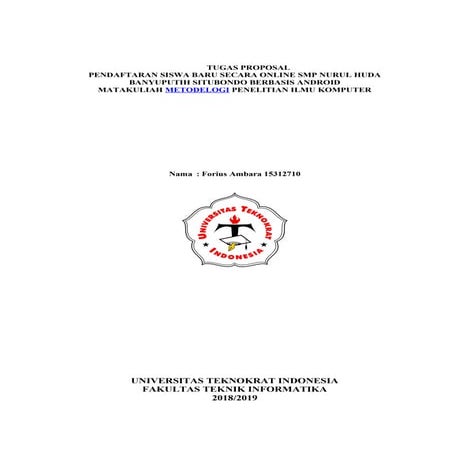 TUGAS PROPOSAL
PENDAFTARAN SISWA BARU SECARA ONLINE SMP NURUL HUDA
BANYUPUTIH SITUBONDO BERBASIS ANDROID
MATAKULIAH METODELOGI PENELITIAN ILMU KOMPUTER

Nama : Forius Ambara 15312710

UNIVERSITAS TEKNOKRAT
INDONESIA

UNIVERSITAS TEKNOKRAT INDONESIA
FAKULTAS TEKNIK INFORMATIKA
2018/2019